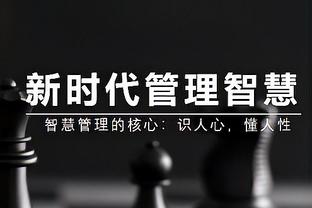 新时代管理智慧

智慧管理的核心：识人心，懂人性